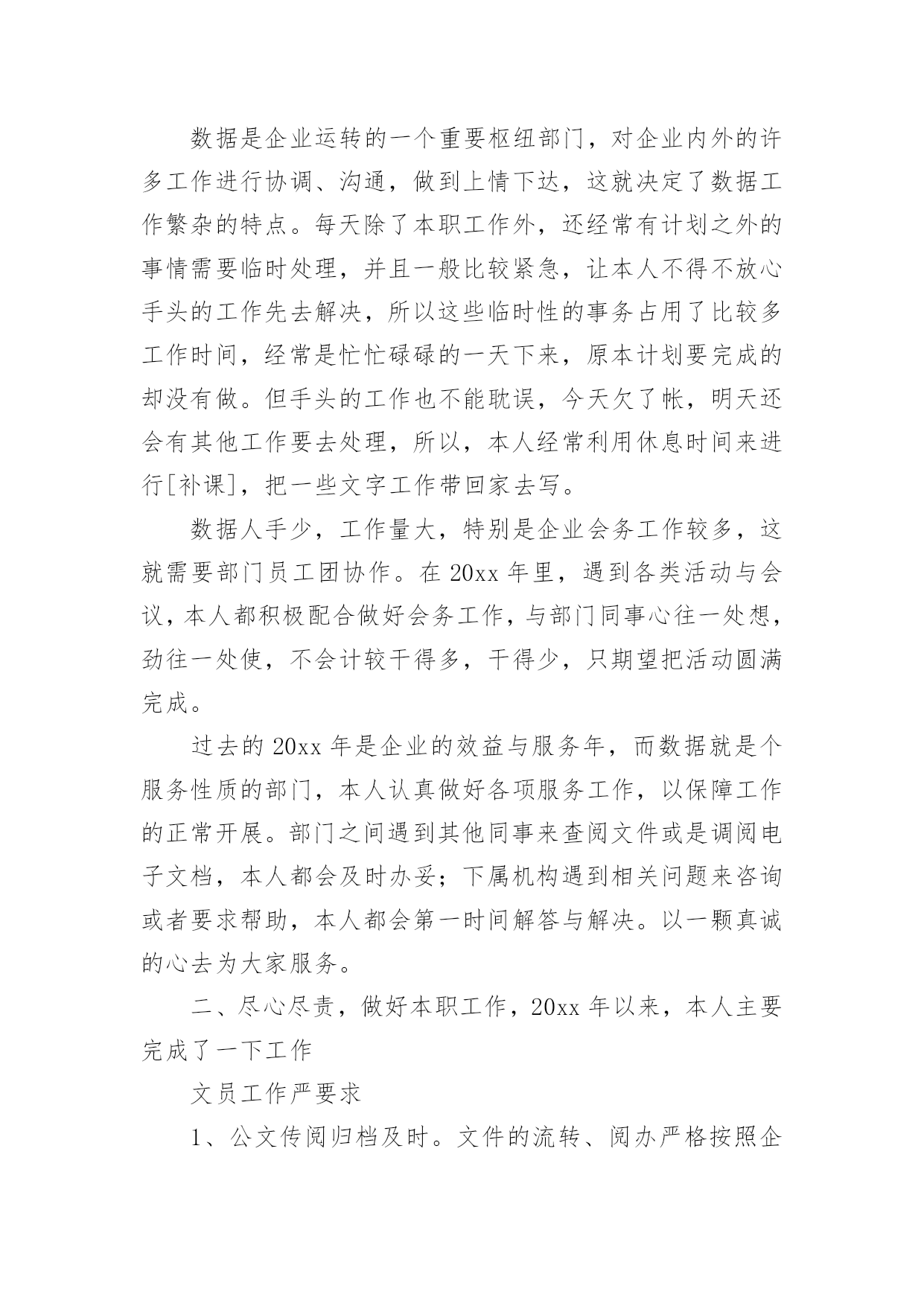 数据是企业运转的一个重要枢纽部门，对企业内外的许多工作进行协调、沟通，做到上情下达，这就决定了数据工作繁杂的特点。每天除了本职工作外，还经常有计划之外的事情需要临时处理，并且一般比较紧急，让本人不得不放心手头的工作先去解决，所以这些临时性的事务占用了比较多工作时间，经常是忙忙碌碌的一天下来，原本计划要完成的却没有做。但手头的工作也不能耽误，今天欠了帐，明天还会有其他工作要去处理，所以，本人经常利用休息时间来进行[补课]，把一些文字工作带回家去写。

数据人手少，工作量大，特别是企业会务工作较多，这就需要部门员工团协作。在 20xx 年里，遇到各类活动与会议，本人都积极配合做好会务工作，与部门同事心往一处想，劲往一处使，不会计较干得多，干得少，只期望把活动圆满完成。

过去的 20xx 年是企业的效益与服务年，而数据就是个服务性质的部门，本人认真做好各项服务工作，以保障工作的正常开展。部门之间遇到其他同事来查阅文件或是调阅电子文档，本人都会及时办妥；下属机构遇到相关问题来咨询或者要求帮助，本人都会第一时间解答与解决。以一颗真诚的心去为大家服务。

二、尽心尽责，做好本职工作，20xx 年以来，本人主要完成了一下工作

文员工作严要求

1、公文传阅归档及时。文件的流转、阅办严格按照企